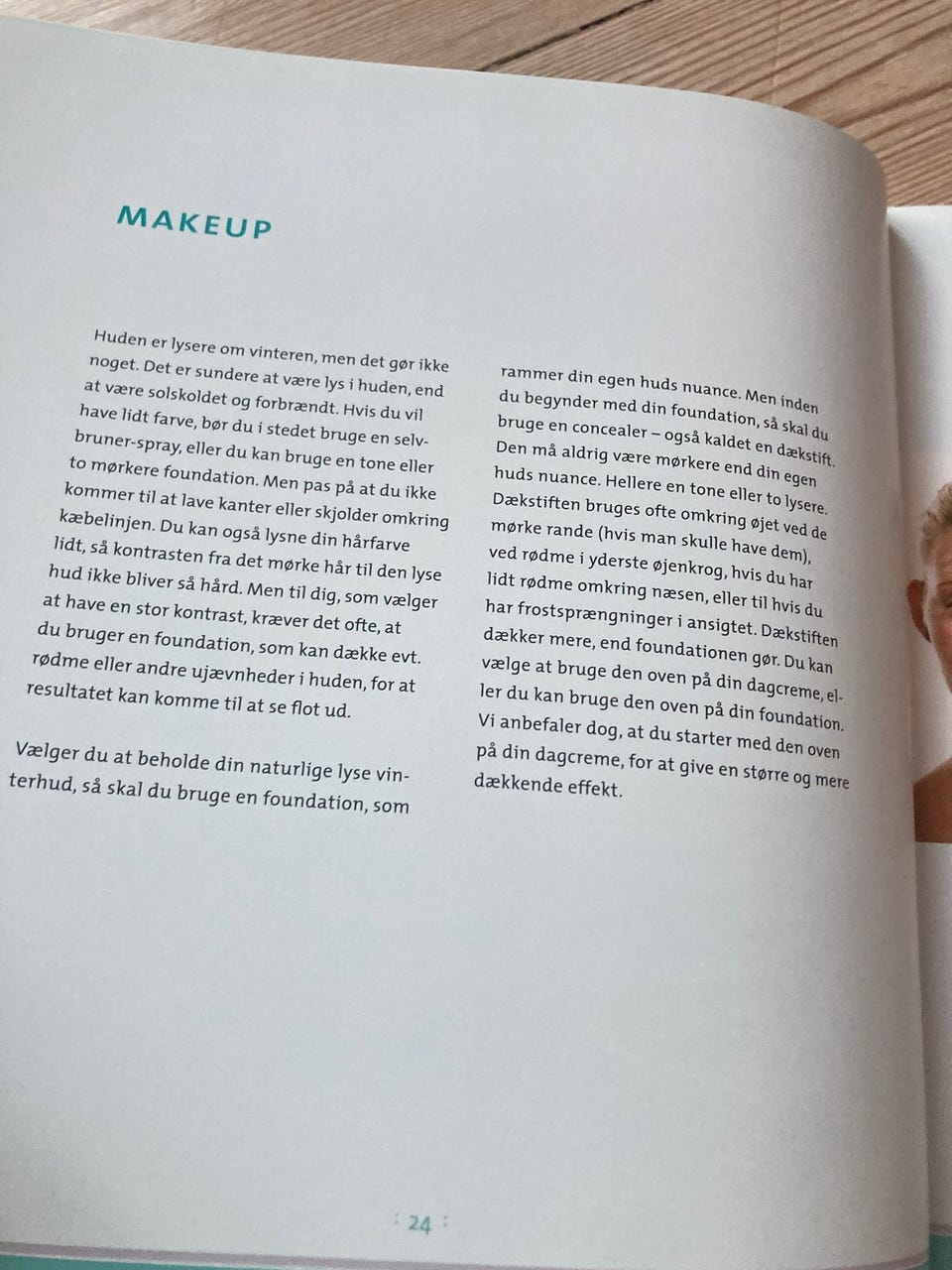 MAKEUP

Huden er lysere om vinteren, men det gør ikke noget. Det er sundere at være lys i huden, end at være solskoldet og forbrændt. Hvis du vil have lidt farve, bør du i stedet bruge en selvbruner-spray, eller du kan bruge en tone eller to mørkere foundation. Men pas på at du ikke kommer til at lave kanter eller skjolder omkring kæbelinjen. Du kan også lysne din hårfarve lidt, så kontrasten fra det mørke hår til den lyse hud ikke bliver så hård. Men til dig, som vælger at have en stor kontrast, kræver det ofte, at du bruger en foundation, som kan dække evt. rødme eller andre ujævnheder i huden, for at resultatet kan komme til at se flot ud.

Vælger du at beholde din naturlige lyse vinterhud, så skal du bruge en foundation, som rammer din egen huds nuance. Men inden du begynder med din foundation, så skal du bruge en concealer – også kaldet en dækstift. Den må aldrig være mørkere end din egen huds nuance. Hellere en tone eller to lysere. Dækstiften bruges ofte omkring øjet ved de mørke rande (hvis man skulle have dem), ved rødme i yderste øjenkrog, hvis du har lidt rødme omkring næsen, eller til hvis du har frostsprængninger i ansigtet. Dækstiften dækker mere, end foundationen gør. Du kan vælge at bruge den oven på din dagcreme, eller du kan bruge den oven på din foundation. Vi anbefaler dog, at du starter med den oven på din dagcreme, for at give en større og mere dækkende effekt.

24